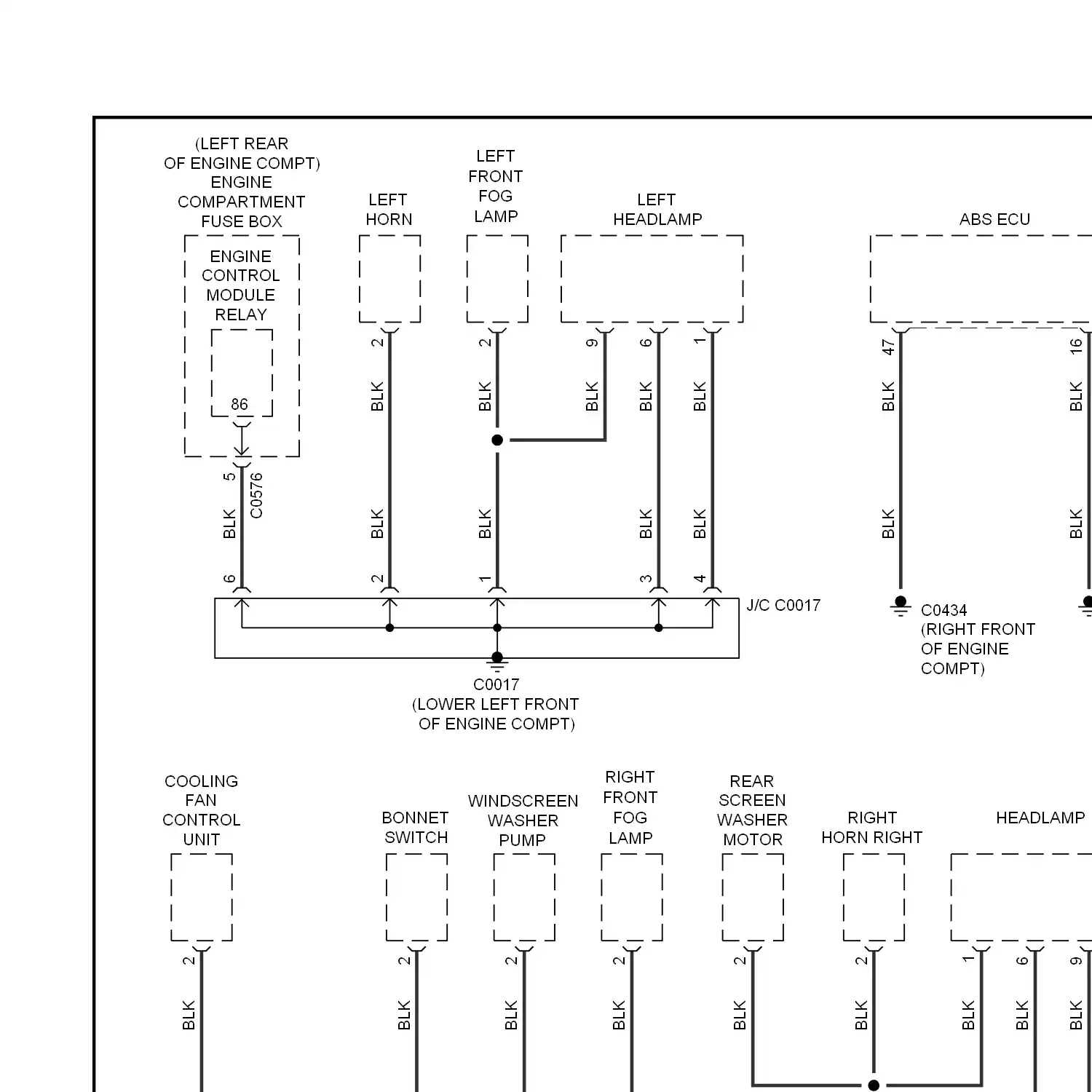 (LEFT REAR OF ENGINE COMPT) ENGINE COMPARTMENT FUSE BOX

ENGINE CONTROL MODULE RELAY

86

5

C0576

BLK

6

LEFT HORN

2

BLK

BLK

2

LEFT FRONT FOG LAMP

2

BLK

BLK

1

LEFT HEADLAMP

9

BLK

6

BLK

BLK

3

1

BLK

BLK

4

J/C C0017

C0017
(LOWER LEFT FRONT OF ENGINE COMPT)

ABS ECU

47

BLK

BLK

16

BLK

BLK

C0434
(RIGHT FRONT OF ENGINE COMPT)

COOLING FAN CONTROL UNIT

2

BLK

BONNET SWITCH

2

BLK

WINDSCREEN WASHER PUMP

2

BLK

RIGHT FRONT FOG LAMP

2

BLK

REAR SCREEN WASHER MOTOR

2

BLK

RIGHT HORN RIGHT

2

BLK

HEADLAMP

1

BLK

6

BLK

9

BLK